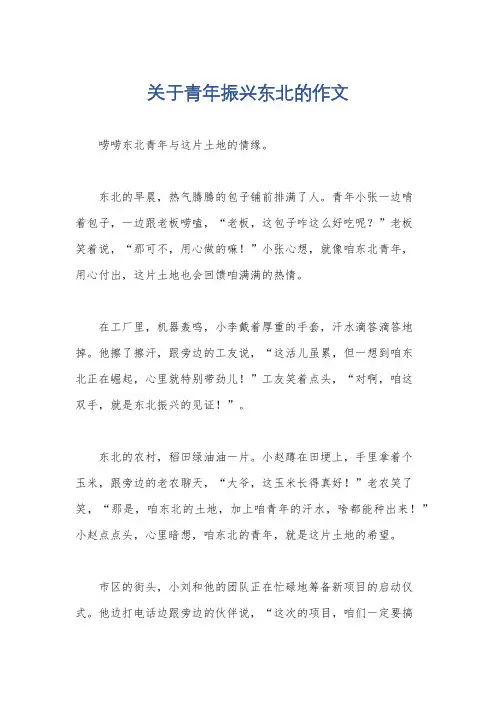 关于青年振兴东北的作文

唠唠东北青年与这片土地的情缘。

东北的早晨，热气腾腾的包子铺前排满了人。青年小张一边啃着包子，一边跟老板唠嗑，“老板，这包子咋这么好吃呢？”老板笑着说，“那可不，用心做的嘛！”小张心想，就像咱东北青年，用心付出，这片土地也会回馈咱满满的热情。

在工厂里，机器轰鸣，小李戴着厚重的手套，汗水滴答滴答地掉。他擦了擦汗，跟旁边的工友说，“这活儿虽累，但一想到咱东北正在崛起，心里就特别带劲儿！”工友笑着点头，“对啊，咱这双手，就是东北振兴的见证！”。

东北的农村，稻田绿油油一片。小赵蹲在田埂上，手里拿着个玉米，跟旁边的老农聊天，“大爷，这玉米长得真好！”老农笑了笑，“那是，咱东北的土地，加上咱青年的汗水，啥都能种出来！”小赵点点头，心里暗想，咱东北的青年，就是这片土地的希望。

市区的街头，小刘和他的团队正在忙碌地筹备新项目的启动仪式。他边打电话边跟旁边的伙伴说，“这次的项目，咱们一定要搞